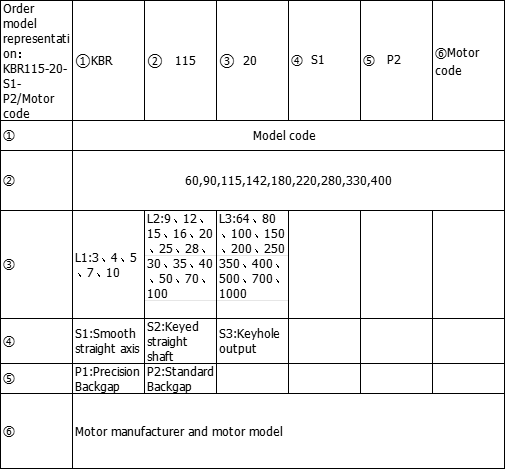 | Order model representation: KBR115-20-S1-P2/Motor code | ①KBR | ② 115 | ③ 20 | ④ S1 | ⑤ P2 | ⑥Motor code |
|---|---|---|---|---|---|---|
| ① | Model code | | | | | |
| ② | 60,90,115,142,180,220,280,330,400 | | | | | |
| ③ | L1:3、4、5、7、10 | L2:9、12、15、16、20、25、28、30、35、40、50、70、100 | L3:64、80、100、150、200、250 350、400、500、700、1000 | | | |
| ④ | S1:Smooth straight axis | S2:Keyed straight shaft | S3:Keyhole output | | | |
| ⑤ | P1:Precision Backgap | P2:Standard Backgap | | | | |
| ⑥ | Motor manufacturer and motor model | | | | | |